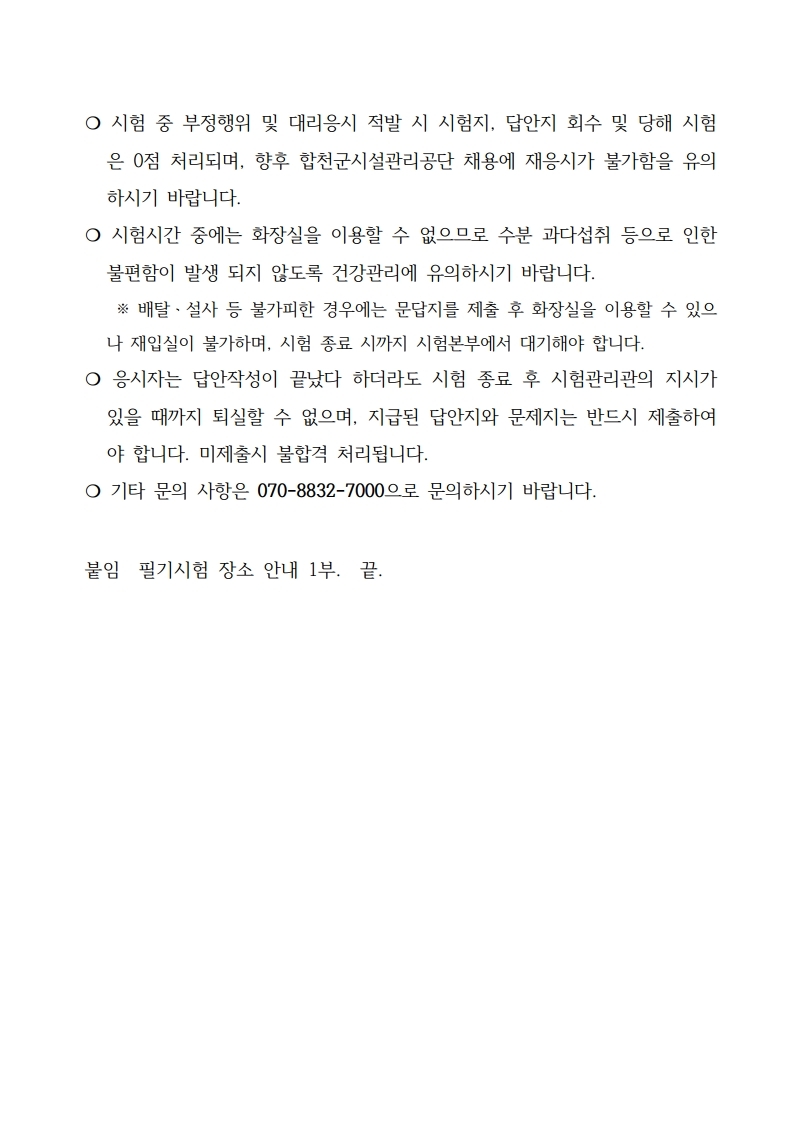 ❍ 시험 중 부정행위 및 대리응시 적발 시 시험지, 답안지 회수 및 당해 시험은 0점 처리되며, 향후 합천군시설관리공단 채용에 재응시가 불가함을 유의하시기 바랍니다.

❍ 시험시간 중에는 화장실을 이용할 수 없으므로 수분 과다섭취 등으로 인한 불편함이 발생 되지 않도록 건강관리에 유의하시기 바랍니다.

※ 배탈ㆍ설사 등 불가피한 경우에는 문답지를 제출 후 화장실을 이용할 수 있으나 재입실이 불가하며, 시험 종료 시까지 시험본부에서 대기해야 합니다.

❍ 응시자는 답안작성이 끝났다 하더라도 시험 종료 후 시험관리관의 지시가 있을 때까지 퇴실할 수 없으며, 지급된 답안지와 문제지는 반드시 제출하여야 합니다. 미제출시 불합격 처리됩니다.

❍ 기타 문의 사항은 070-8832-7000으로 문의하시기 바랍니다.

붙임 필기시험 장소 안내 1부. 끝.